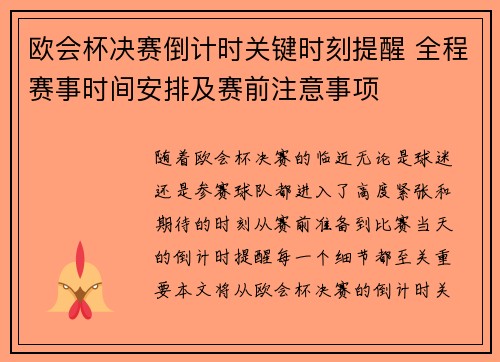 欧会杯决赛倒计时关键时刻提醒 全程赛事时间安排及赛前注意事项

随着欧会杯决赛的临近无论是球迷还是参赛球队都进入了高度紧张和期待的时刻从赛前准备到比赛当天的倒计时提醒每一个细节都至关重要本文将从欧会杯决赛的倒计时关